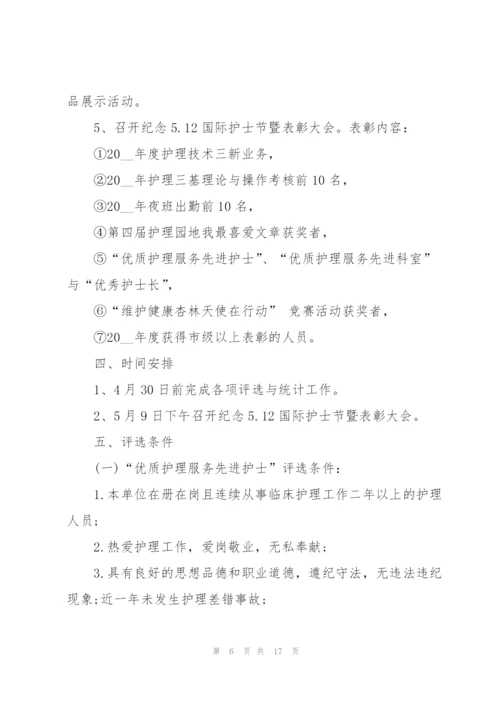 品展示活动。

5、召开纪念5.12国际护士节暨表彰大会。表彰内容：

①20__年度护理技术三新业务，

②20__年护理三基理论与操作考核前10名，

③20__年夜班出勤前10名，

④第四届护理园地我最喜爱文章获奖者，

⑤“优质护理服务先进护士”、“优质护理服务先进科室”与“优秀护士长”，

⑥“维护健康杏林天使在行动” 竞赛活动获奖者，

⑦20__年度获得市级以上表彰的人员。

四、时间安排

1、4月30日前完成各项评选与统计工作。

2、5月9日下午召开纪念5.12国际护士节暨表彰大会。

五、评选条件

(一)“优质护理服务先进护士”评选条件：

1.本单位在册在岗且连续从事临床护理工作二年以上的护理人员；

2.热爱护理工作，爱岗敬业，无私奉献；

3.具有良好的思想品德和职业道德，遵纪守法，无违法违纪现象;近一年未发生护理差错事故；

第 6 页 共 17 页